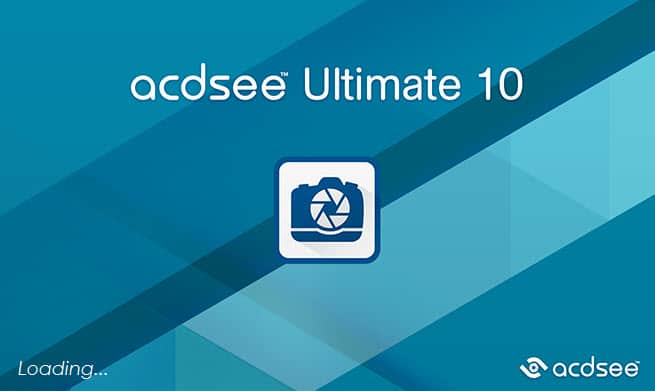 acdsee™ Ultimate 10

Loading...

acdsee